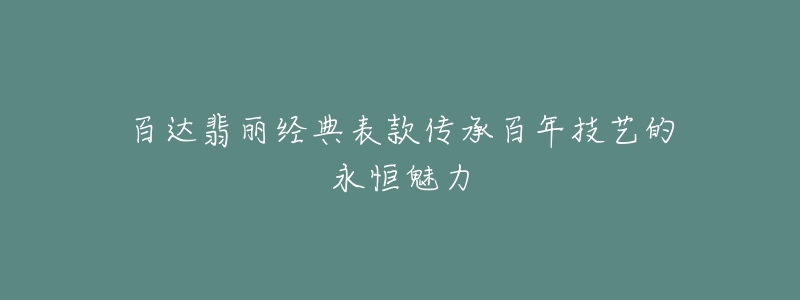 百达翡丽经典表款传承百年技艺的永恒魅力